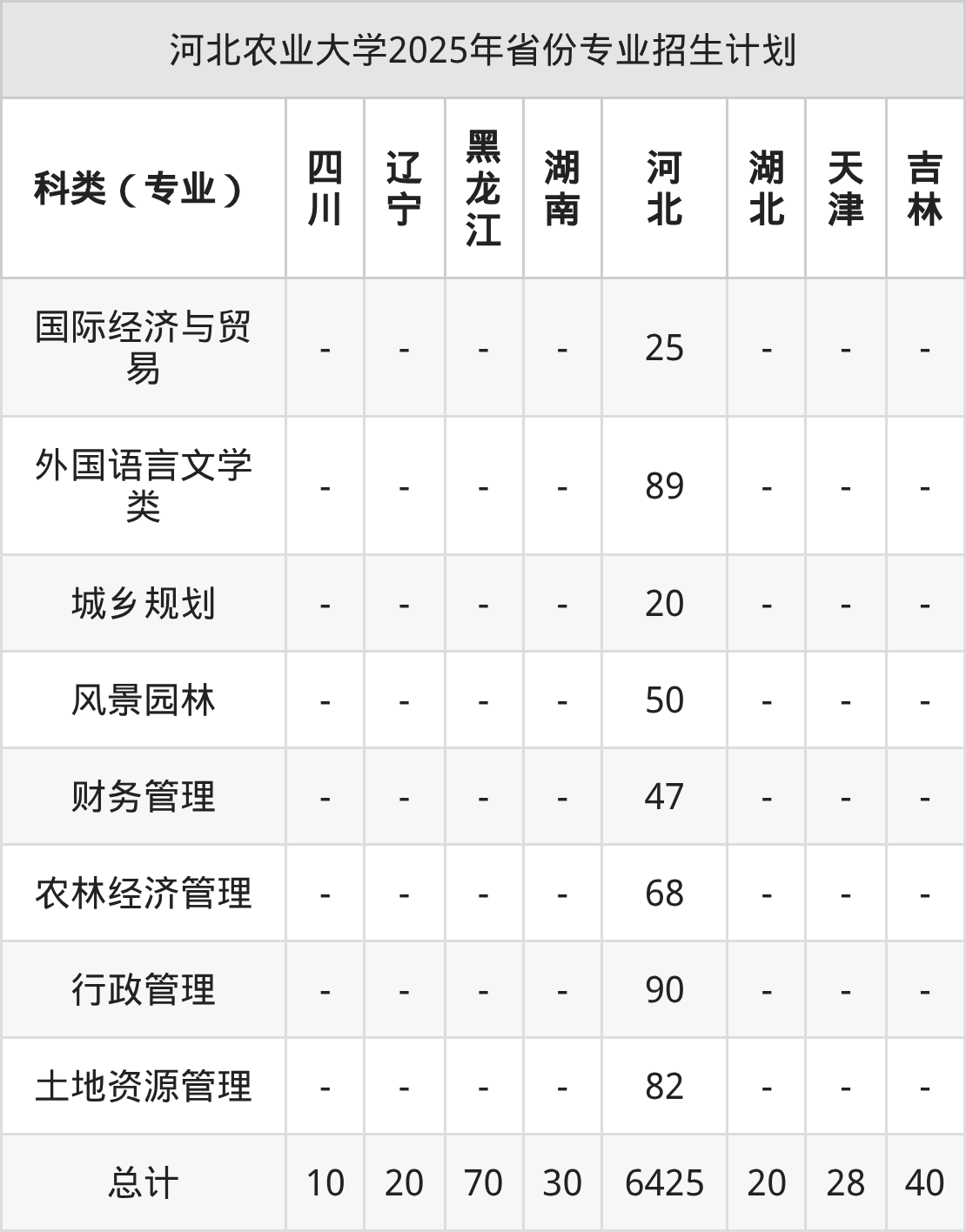 河北农业大学2025年省份专业招生计划

| 科类（专业） | 四川 | 辽宁 | 黑龙江 | 湖南 | 河北 | 湖北 | 天津 | 吉林 |
|---|---|---|---|---|---|---|---|---|
| 国际经济与贸易 | - | - | - | - | 25 | - | - | - |
| 外国语言文学类 | - | - | - | - | 89 | - | - | - |
| 城乡规划 | - | - | - | - | 20 | - | - | - |
| 风景园林 | - | - | - | - | 50 | - | - | - |
| 财务管理 | - | - | - | - | 47 | - | - | - |
| 农林经济管理 | - | - | - | - | 68 | - | - | - |
| 行政管理 | - | - | - | - | 90 | - | - | - |
| 土地资源管理 | - | - | - | - | 82 | - | - | - |
| 总计 | 10 | 20 | 70 | 30 | 6425 | 20 | 28 | 40 |